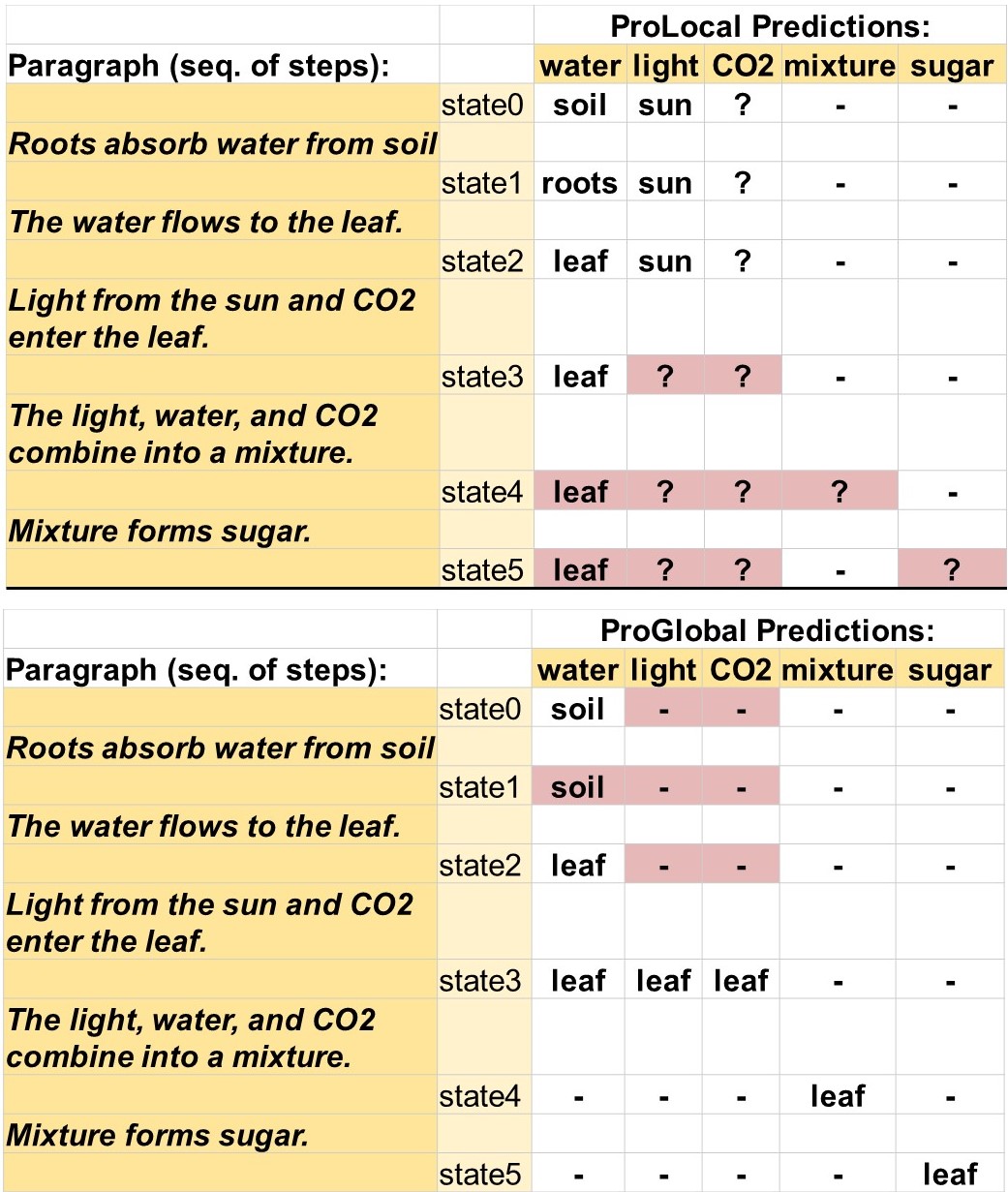 |  |  | ProLocal Predictions: |  |  |  |  |
|---|---|---|---|---|---|---|
| Paragraph (seq. of steps): |  | water | light | CO2 | mixture | sugar |
|  | state0 | soil | sun | ? | - | - |
| Roots absorb water from soil |  |  |  |  |  |  |
|  | state1 | roots | sun | ? | - | - |
| The water flows to the leaf. |  |  |  |  |  |  |
|  | state2 | leaf | sun | ? | - | - |
| Light from the sun and CO2 enter the leaf. |  |  |  |  |  |  |
|  | state3 | leaf | ? | ? | - | - |
| The light, water, and CO2 combine into a mixture. |  |  |  |  |  |  |
|  | state4 | leaf | ? | ? | ? | - |
| Mixture forms sugar. |  |  |  |  |  |  |
|  | state5 | leaf | ? | ? | - | ? |

|  |  | ProGlobal Predictions: |  |  |  |  |
|---|---|---|---|---|---|---|
| Paragraph (seq. of steps): |  | water | light | CO2 | mixture | sugar |
|  | state0 | soil | - | - | - | - |
| Roots absorb water from soil |  |  |  |  |  |  |
|  | state1 | soil | - | - | - | - |
| The water flows to the leaf. |  |  |  |  |  |  |
|  | state2 | leaf | - | - | - | - |
| Light from the sun and CO2 enter the leaf. |  |  |  |  |  |  |
|  | state3 | leaf | leaf | leaf | - | - |
| The light, water, and CO2 combine into a mixture. |  |  |  |  |  |  |
|  | state4 | - | - | - | leaf | - |
| Mixture forms sugar. |  |  |  |  |  |  |
|  | state5 | - | - | - | - | leaf |